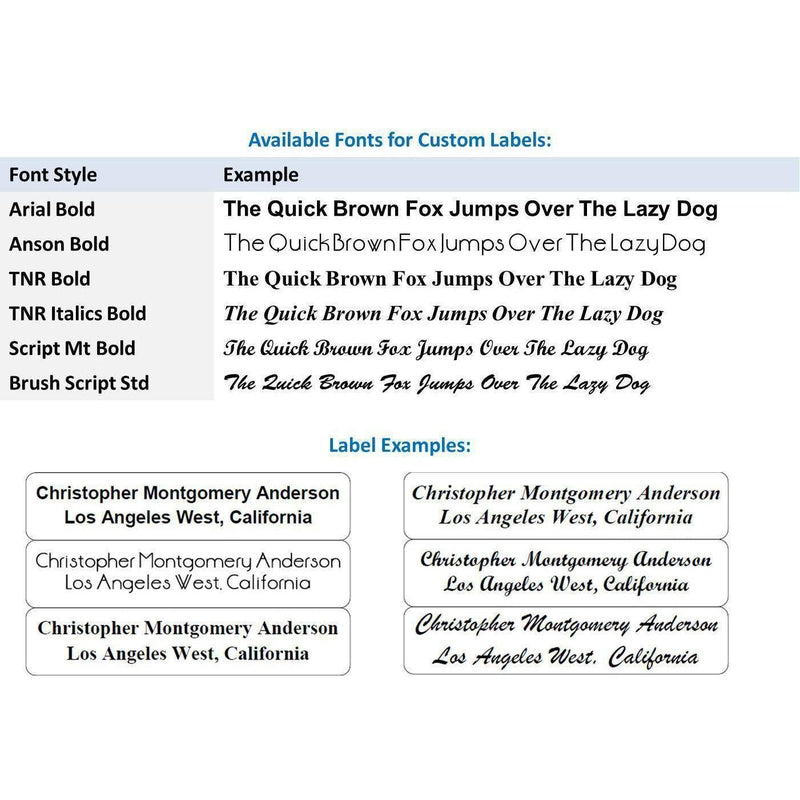 Available Fonts for Custom Labels:

| Font Style | Example |
|---|---|
| Arial Bold | The Quick Brown Fox Jumps Over The Lazy Dog |
| Anson Bold | The Quick Brown Fox Jumps Over The Lazy Dog |
| TNR Bold | The Quick Brown Fox Jumps Over The Lazy Dog |
| TNR Italics Bold | The Quick Brown Fox Jumps Over The Lazy Dog |
| Script Mt Bold | The Quick Brown Fox Jumps Over The Lazy Dog |
| Brush Script Std | The Quick Brown Fox Jumps Over The Lazy Dog |

Label Examples:

Christopher Montgomery Anderson
Los Angeles West, California

Christopher Montgomery Anderson
Los Angeles West, California

Christopher Montgomery Anderson
Los Angeles West, California

Christopher Montgomery Anderson
Los Angeles West, California

Christopher Montgomery Anderson
Los Angeles West, California

Christopher Montgomery Anderson
Los Angeles West, California